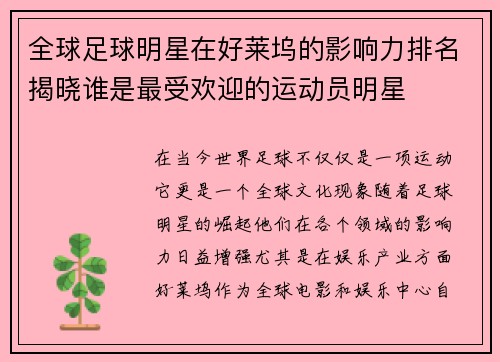 全球足球明星在好莱坞的影响力排名揭晓谁是最受欢迎的运动员明星

在当今世界足球不仅仅是一项运动它更是一个全球文化现象随着足球明星的崛起他们在各个领域的影响力日益增强尤其是在娱乐产业方面好莱坞作为全球电影和娱乐中心自